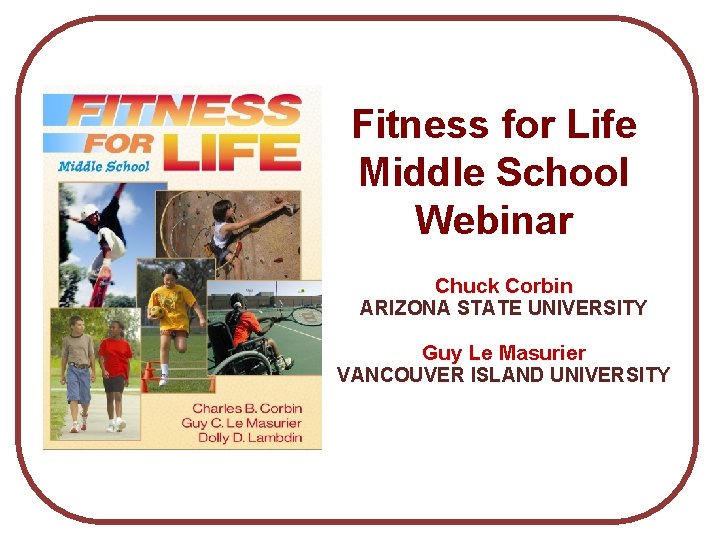 FITNESS FOR LIFE
Middle School

Charles B. Corbin
Guy C. Le Masurier
Dolly D. Lambdin

Fitness for Life Middle School Webinar

Chuck Corbin
ARIZONA STATE UNIVERSITY

Guy Le Masurier
VANCOUVER ISLAND UNIVERSITY